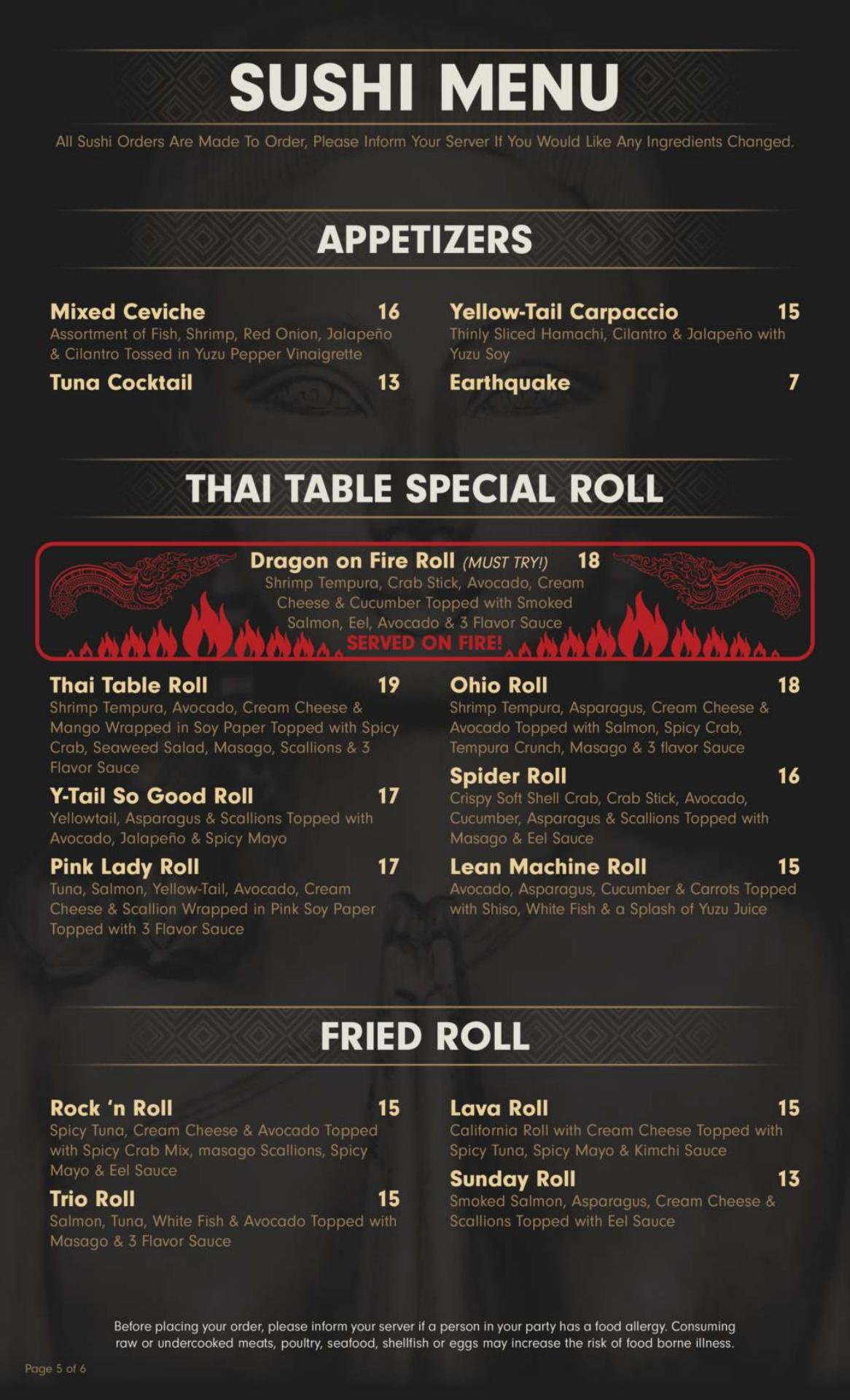 SUSHI MENU

All Sushi Orders Are Made To Order, Please Inform Your Server If You Would Like Any Ingredients Changed.

APPETIZERS

Mixed Ceviche 16
Assortment of Fish, Shrimp, Red Onion, Jalapeño & Cilantro Tossed in Yuzu Pepper Vinaigrette

Tuna Cocktail 13

Yellow-Tail Carpaccio 15
Thinly Sliced Hamachi, Cilantro & Jalapeño with Yuzu Soy

Earthquake 7

THAI TABLE SPECIAL ROLL

Dragon on Fire Roll (MUST TRY!) 18
Shrimp Tempura, Crab Stick, Avocado, Cream Cheese & Cucumber Topped with Smoked Salmon, Eel, Avocado & 3 Flavor Sauce
SERVED ON FIRE!

Thai Table Roll 19
Shrimp Tempura, Avocado, Cream Cheese & Mango Wrapped in Soy Paper Topped with Spicy Crab, Seaweed Salad, Masago, Scallions & 3 Flavor Sauce

Y-Tail So Good Roll 17
Yellowtail, Asparagus & Scallions Topped with Avocado, Jalapeño & Spicy Mayo

Pink Lady Roll 17
Tuna, Salmon, Yellow-Tail, Avocado, Cream Cheese & Scallion Wrapped in Pink Soy Paper Topped with 3 Flavor Sauce

Ohio Roll 18
Shrimp Tempura, Asparagus, Cream Cheese & Avocado Topped with Salmon, Spicy Crab, Tempura Crunch, Masago & 3 flavor Sauce

Spider Roll 16
Crispy Soft Shell Crab, Crab Stick, Avocado, Cucumber, Asparagus & Scallions Topped with Masago & Eel Sauce

Lean Machine Roll 15
Avocado, Asparagus, Cucumber & Carrots Topped with Shiso, White Fish & a Splash of Yuzu Juice

FRIED ROLL

Rock 'n Roll 15
Spicy Tuna, Cream Cheese & Avocado Topped with Spicy Crab Mix, masago Scallions, Spicy Mayo & Eel Sauce

Trio Roll 15
Salmon, Tuna, White Fish & Avocado Topped with Masago & 3 Flavor Sauce

Lava Roll 15
California Roll with Cream Cheese Topped with Spicy Tuna, Spicy Mayo & Kimchi Sauce

Sunday Roll 13
Smoked Salmon, Asparagus, Cream Cheese & Scallions Topped with Eel Sauce

Before placing your order, please inform your server if a person in your party has a food allergy. Consuming raw or undercooked meats, poultry, seafood, shellfish or eggs may increase the risk of food borne illness.

Page 5 of 6